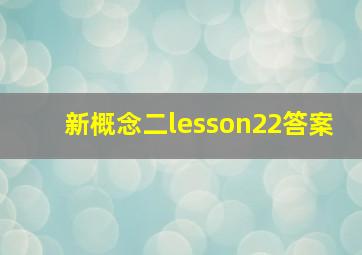 新概念二lesson22答案